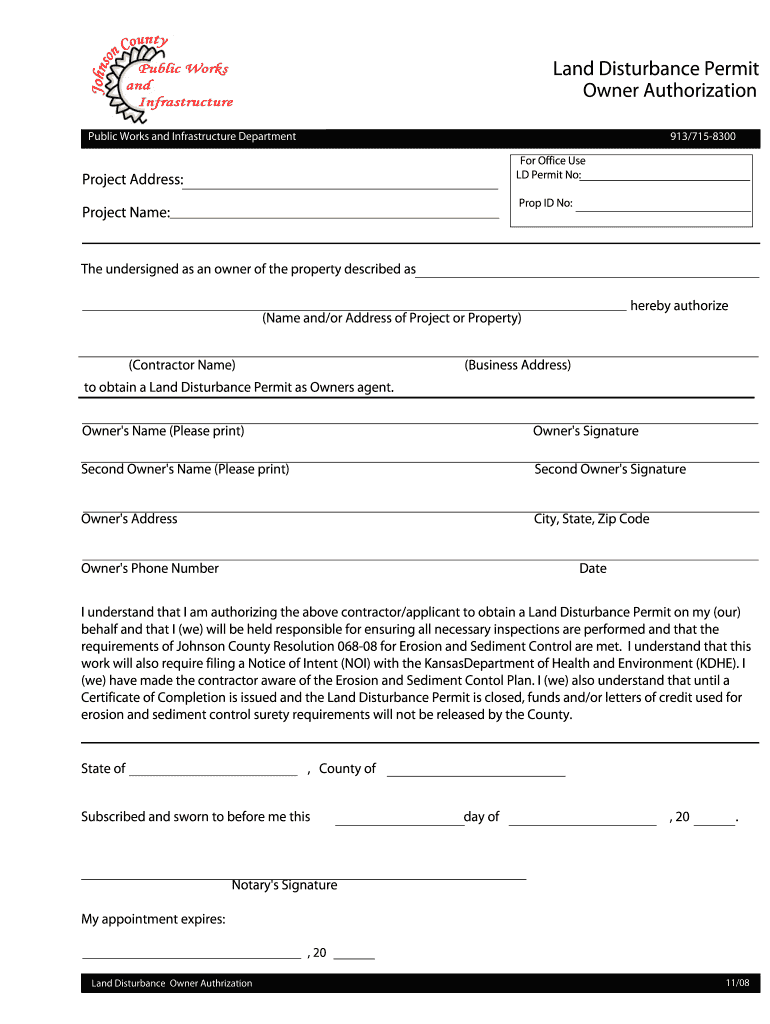 Johnson County
Public Works
and
Infrastructure

Land Disturbance Permit
Owner Authorization

Public Works and Infrastructure Department 913/715-8300

Project Address:

Project Name:

For Office Use
LD Permit No:

Prop ID No:

The undersigned as an owner of the property described as

hereby authorize
(Name and/or Address of Project or Property)

(Contractor Name) (Business Address)
to obtain a Land Disturbance Permit as Owners agent.

Owner's Name (Please print) Owner's Signature

Second Owner's Name (Please print) Second Owner's Signature

Owner's Address City, State, Zip Code

Owner's Phone Number Date

I understand that I am authorizing the above contractor/applicant to obtain a Land Disturbance Permit on my (our) behalf and that I (we) will be held responsible for ensuring all necessary inspections are performed and that the requirements of Johnson County Resolution 068-08 for Erosion and Sediment Control are met. I understand that this work will also require filing a Notice of Intent (NOI) with the KansasDepartment of Health and Environment (KDHE). I (we) have made the contractor aware of the Erosion and Sediment Contol Plan. I (we) also understand that until a Certificate of Completion is issued and the Land Disturbance Permit is closed, funds and/or letters of credit used for erosion and sediment control surety requirements will not be released by the County.

State of , County of

Subscribed and sworn to before me this day of , 20 .

Notary's Signature

My appointment expires:

, 20

Land Disturbance Owner Authrization 11/08